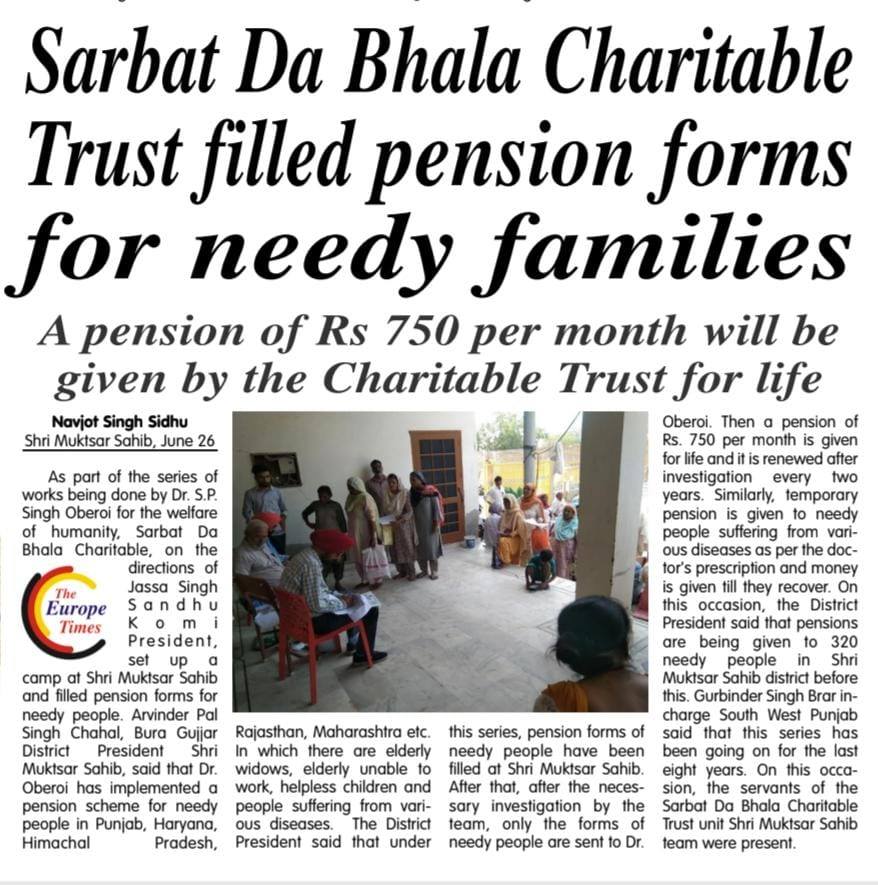 Sarbat Da Bhala Charitable Trust filled pension forms for needy families

A pension of Rs 750 per month will be given by the Charitable Trust for life

Navjot Singh Sidhu
Shri Muktsar Sahib, June 26

As part of the series of works being done by Dr. S.P. Singh Oberoi for the welfare of humanity, Sarbat Da Bhala Charitable, on the directions of Jassa Singh Sandhu Komi President, set up a camp at Shri Muktsar Sahib and filled pension forms for needy people. Arvinder Pal Singh Chahal, Bura Gujjar District President Shri Muktsar Sahib, said that Dr. Oberoi has implemented a pension scheme for needy people in Punjab, Haryana, Himachal Pradesh, Rajasthan, Maharashtra etc. In which there are elderly widows, elderly unable to work, helpless children and people suffering from various diseases. The District President said that under this series, pension forms of needy people have been filled at Shri Muktsar Sahib. After that, after the necessary investigation by the team, only the forms of needy people are sent to Dr. Oberoi. Then a pension of Rs. 750 per month is given for life and it is renewed after investigation every two years. Similarly, temporary pension is given to needy people suffering from various diseases as per the doctor's prescription and money is given till they recover. On this occasion, the District President said that pensions are being given to 320 needy people in Shri Muktsar Sahib district before this. Gurbinder Singh Brar incharge South West Punjab said that this series has been going on for the last eight years. On this occasion, the servants of the Sarbat Da Bhala Charitable Trust unit Shri Muktsar Sahib team were present.

The Europe Times